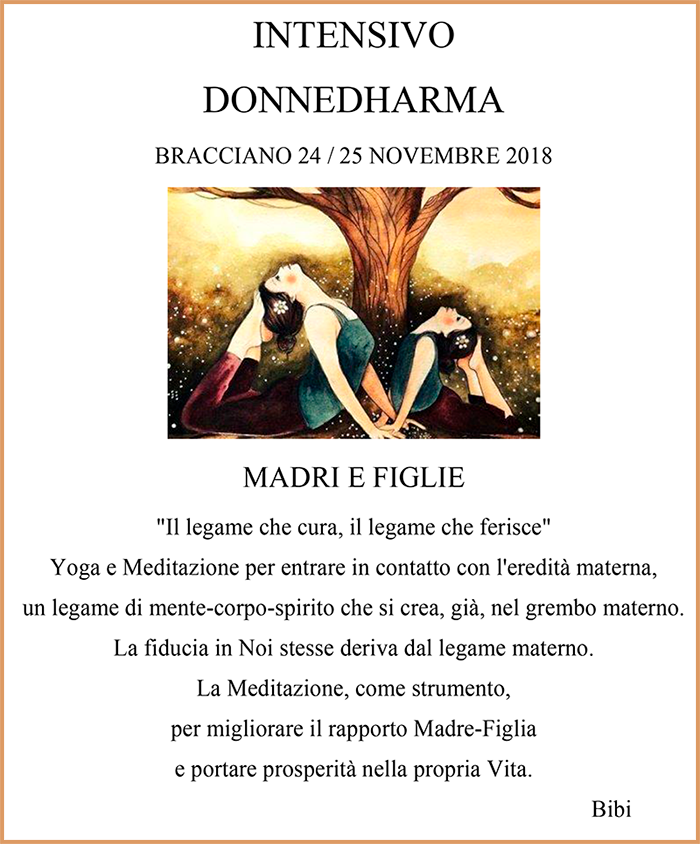 INTENSIVO
DONNEDHARMA

BRACCIANO 24 / 25 NOVEMBRE 2018

MADRI E FIGLIE

"Il legame che cura, il legame che ferisce"
Yoga e Meditazione per entrare in contatto con l'eredità materna, un legame di mente-corpo-spirito che si crea, già, nel grembo materno.
La fiducia in Noi stesse deriva dal legame materno.
La Meditazione, come strumento, per migliorare il rapporto Madre-Figlia e portare prosperità nella propria Vita.

Bibi